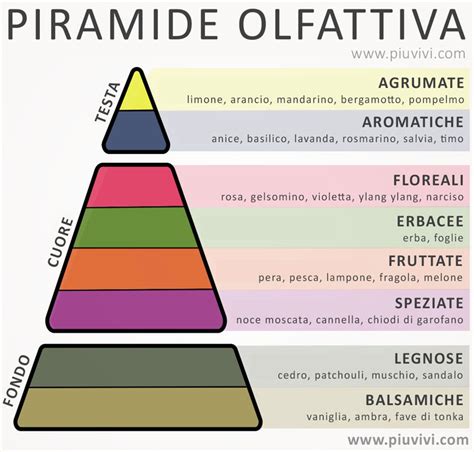 PIRAMIDE OLFATTIVA
www.piuvivi.com

TESTA

AGRUMATE
limone, arancio, mandarino, bergamotto, pompelmo

AROMATICHE
anice, basilico, lavanda, rosmarino, salvia, timo

CUORE

FLOREALI
rosa, gelsomino, violetta, ylang ylang, narciso

ERBACEE
erba, foglie

FRUTTATE
pera, pesca, lampone, fragola, melone

SPEZIATE
noce moscata, cannella, chiodi di garofano

FONDO

LEGNOSE
cedro, patchouli, muschio, sandalo

BALSAMICHE
vaniglia, ambra, fave di tonka

www.piuvivi.com